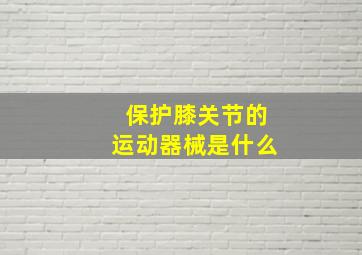 保护膝关节的
运动器械是什么